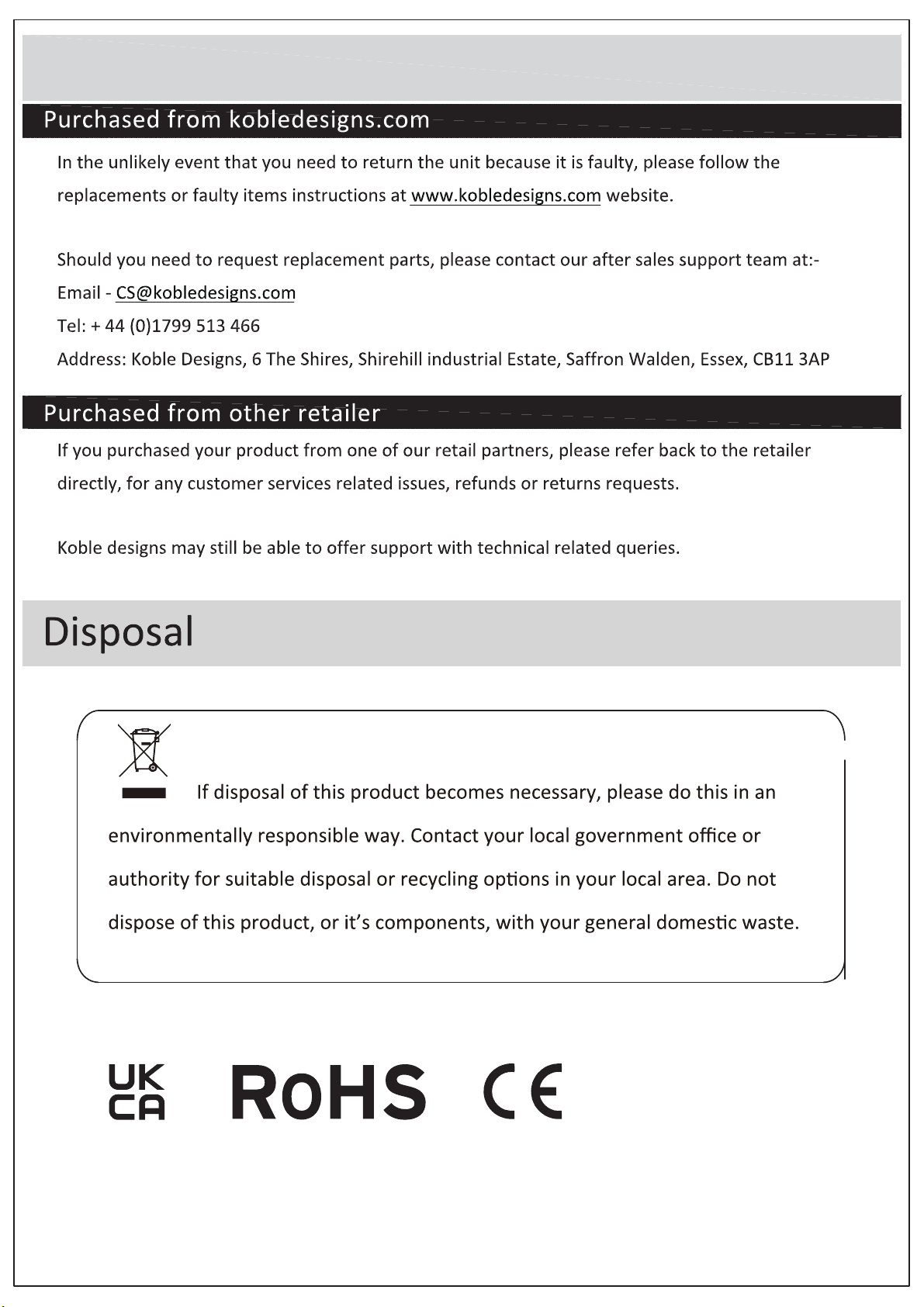 Purchased from kobledesigns.com

In the unlikely event that you need to return the unit because it is faulty, please follow the replacements or faulty items instructions at www.kobledesigns.com website.

Should you need to request replacement parts, please contact our after sales support team at:-
Email - CS@kobledesigns.com
Tel: + 44 (0)1799 513 466
Address: Koble Designs, 6 The Shires, Shirehill industrial Estate, Saffron Walden, Essex, CB11 3AP

Purchased from other retailer

If you purchased your product from one of our retail partners, please refer back to the retailer directly, for any customer services related issues, refunds or returns requests.

Koble designs may still be able to offer support with technical related queries.

Disposal

If disposal of this product becomes necessary, please do this in an environmentally responsible way. Contact your local government office or authority for suitable disposal or recycling options in your local area. Do not dispose of this product, or it's components, with your general domestic waste.

UK CA RoHS CE